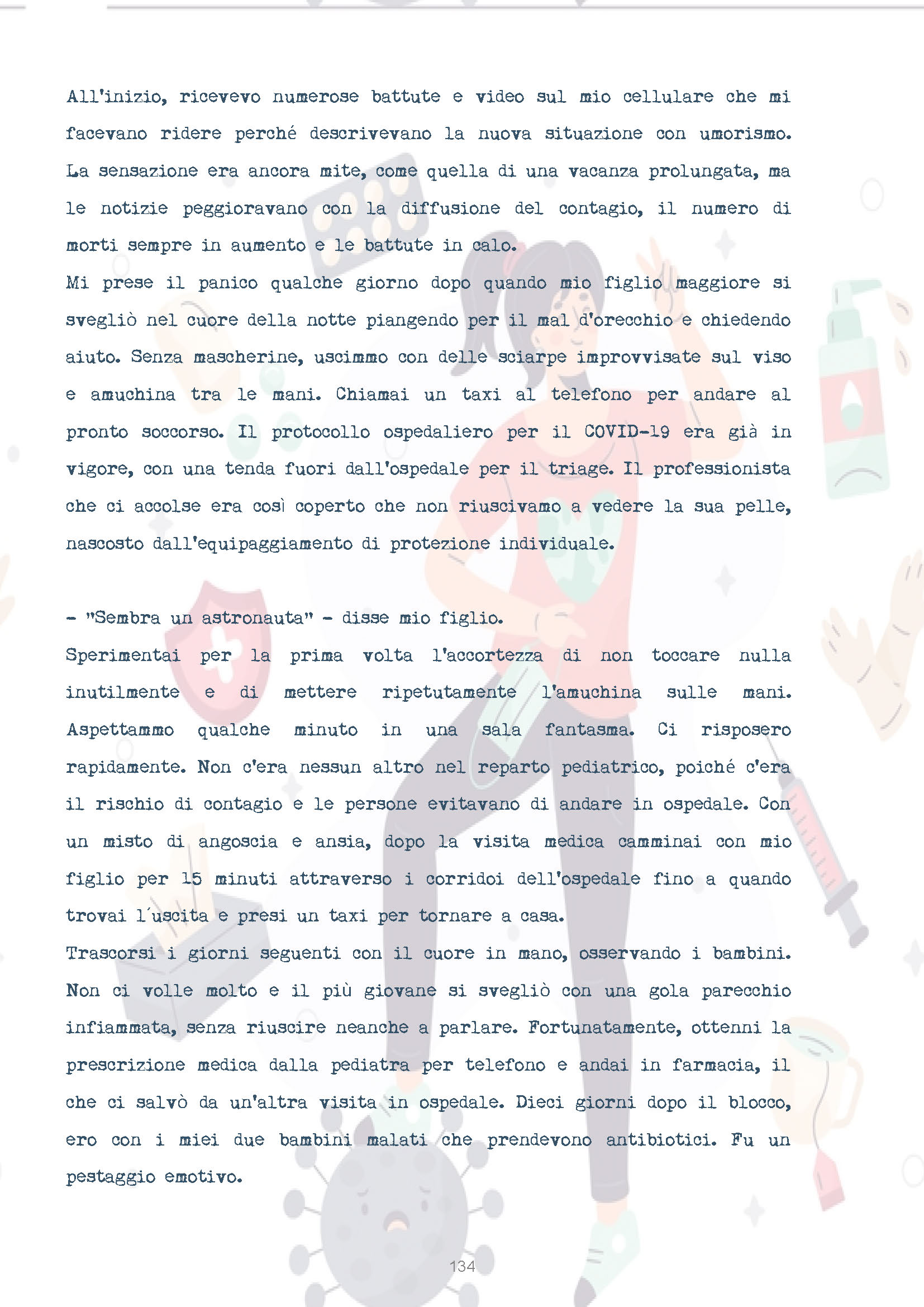 All'inizio, ricevevo numerose battute e video sul mio cellulare che mi facevano ridere perché descrivevano la nuova situazione con umorismo. La sensazione era ancora mite, come quella di una vacanza prolungata, ma le notizie peggioravano con la diffusione del contagio, il numero di morti sempre in aumento e le battute in calo.

Mi prese il panico qualche giorno dopo quando mio figlio maggiore si svegliò nel cuore della notte piangendo per il mal d'orecchio e chiedendo aiuto. Senza mascherine, uscimmo con delle sciarpe improvvisate sul viso e amuchina tra le mani. Chiamai un taxi al telefono per andare al pronto soccorso. Il protocollo ospedaliero per il COVID-19 era già in vigore, con una tenda fuori dall'ospedale per il triage. Il professionista che ci accolse era così coperto che non riuscivamo a vedere la sua pelle, nascosto dall'equipaggiamento di protezione individuale.

- "Sembra un astronauta" - disse mio figlio.

Sperimentai per la prima volta l'accortezza di non toccare nulla inutilmente e di mettere ripetutamente l'amuchina sulle mani. Aspettammo qualche minuto in una sala fantasma. Ci risposero rapidamente. Non c'era nessun altro nel reparto pediatrico, poiché c'era il rischio di contagio e le persone evitavano di andare in ospedale. Con un misto di angoscia e ansia, dopo la visita medica camminai con mio figlio per 15 minuti attraverso i corridoi dell'ospedale fino a quando trovai l´uscita e presi un taxi per tornare a casa.

Trascorsi i giorni seguenti con il cuore in mano, osservando i bambini. Non ci volle molto e il più giovane si svegliò con una gola parecchio infiammata, senza riuscire neanche a parlare. Fortunatamente, ottenni la prescrizione medica dalla pediatra per telefono e andai in farmacia, il che ci salvò da un'altra visita in ospedale. Dieci giorni dopo il blocco, ero con i miei due bambini malati che prendevono antibiotici. Fu un pestaggio emotivo.

134